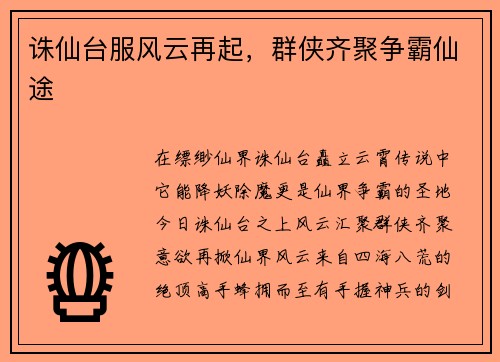 诛仙台服风云再起，群侠齐聚争霸仙途

在缥缈仙界诛仙台矗立云霄传说中它能降妖除魔更是仙界争霸的圣地今日诛仙台之上风云汇聚群侠齐聚意欲再掀仙界风云来自四海八荒的绝顶高手蜂拥而至有手握神兵的剑